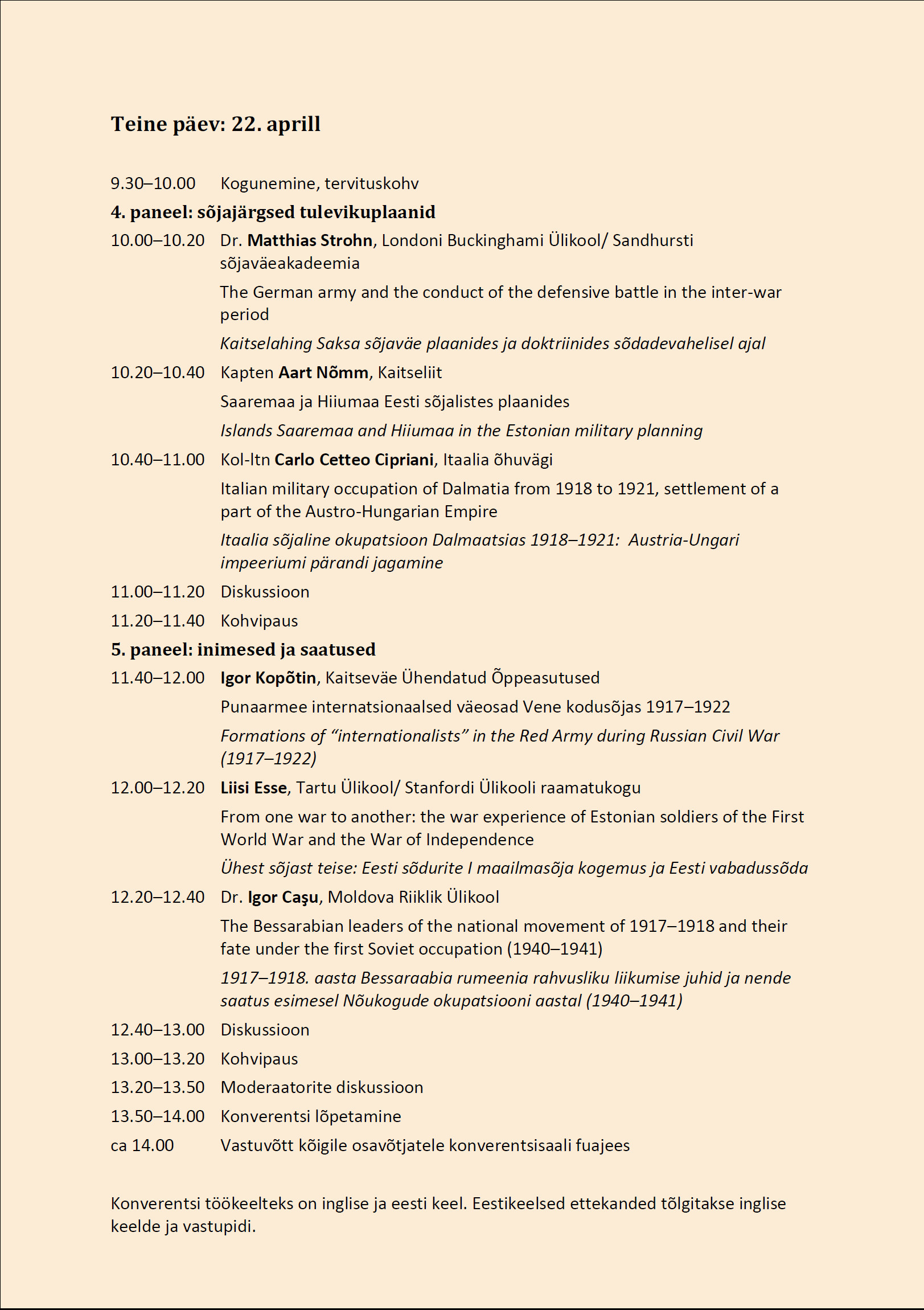 Teine päev: 22. aprill

9.30–10.00 Kogunemine, tervituskohv

4. paneel: sõjajärgsed tulevikuplaanid

10.00–10.20 Dr. Matthias Strohn, Londoni Buckinghami Ülikool/ Sandhursti sõjaväeakadeemia

The German army and the conduct of the defensive battle in the inter-war period

Kaitselahing Saksa sõjaväe plaanides ja doktriinides sõdadevahelisel ajal

10.20–10.40 Kapten Aart Nõmm, Kaitseliit

Saaremaa ja Hiiumaa Eesti sõjalistes plaanides

Islands Saaremaa and Hiiumaa in the Estonian military planning

10.40–11.00 Kol-ltn Carlo Cetteo Cipriani, Itaalia õhuvägi

Italian military occupation of Dalmatia from 1918 to 1921, settlement of a part of the Austro-Hungarian Empire

Itaalia sõjaline okupatsioon Dalmaatsias 1918–1921: Austria-Ungari impeeriumi pärandi jagamine

11.00–11.20 Diskussioon

11.20–11.40 Kohvipaus

5. paneel: inimesed ja saatused

11.40–12.00 Igor Kopõtin, Kaitseväe Ühendatud Õppeasutused

Punaarmee internatsionaalsed väeosad Vene kodusõjas 1917–1922

Formations of “internationalists” in the Red Army during Russian Civil War (1917–1922)

12.00–12.20 Liisi Esse, Tartu Ülikool/ Stanfordi Ülikooli raamatukogu

From one war to another: the war experience of Estonian soldiers of the First World War and the War of Independence

Ühest sõjast teise: Eesti sõdurite I maailmasõja kogemus ja Eesti vabadussõda

12.20–12.40 Dr. Igor Caşu, Moldova Riiklik Ülikool

The Bessarabian leaders of the national movement of 1917–1918 and their fate under the first Soviet occupation (1940–1941)

1917–1918. aasta Bessaraabia rumeenia rahvusliku liikumise juhid ja nende saatus esimesel Nõukogude okupatsiooni aastal (1940–1941)

12.40–13.00 Diskussioon

13.00–13.20 Kohvipaus

13.20–13.50 Moderaatorite diskussioon

13.50–14.00 Konverentsi lõpetamine

ca 14.00 Vastuvõtt kõigile osavõtjatele konverentsisaali fuajees

Konverentsi töökeelteks on inglise ja eesti keel. Eestikeelsed ettekanded tõlgitakse inglise keelde ja vastupidi.